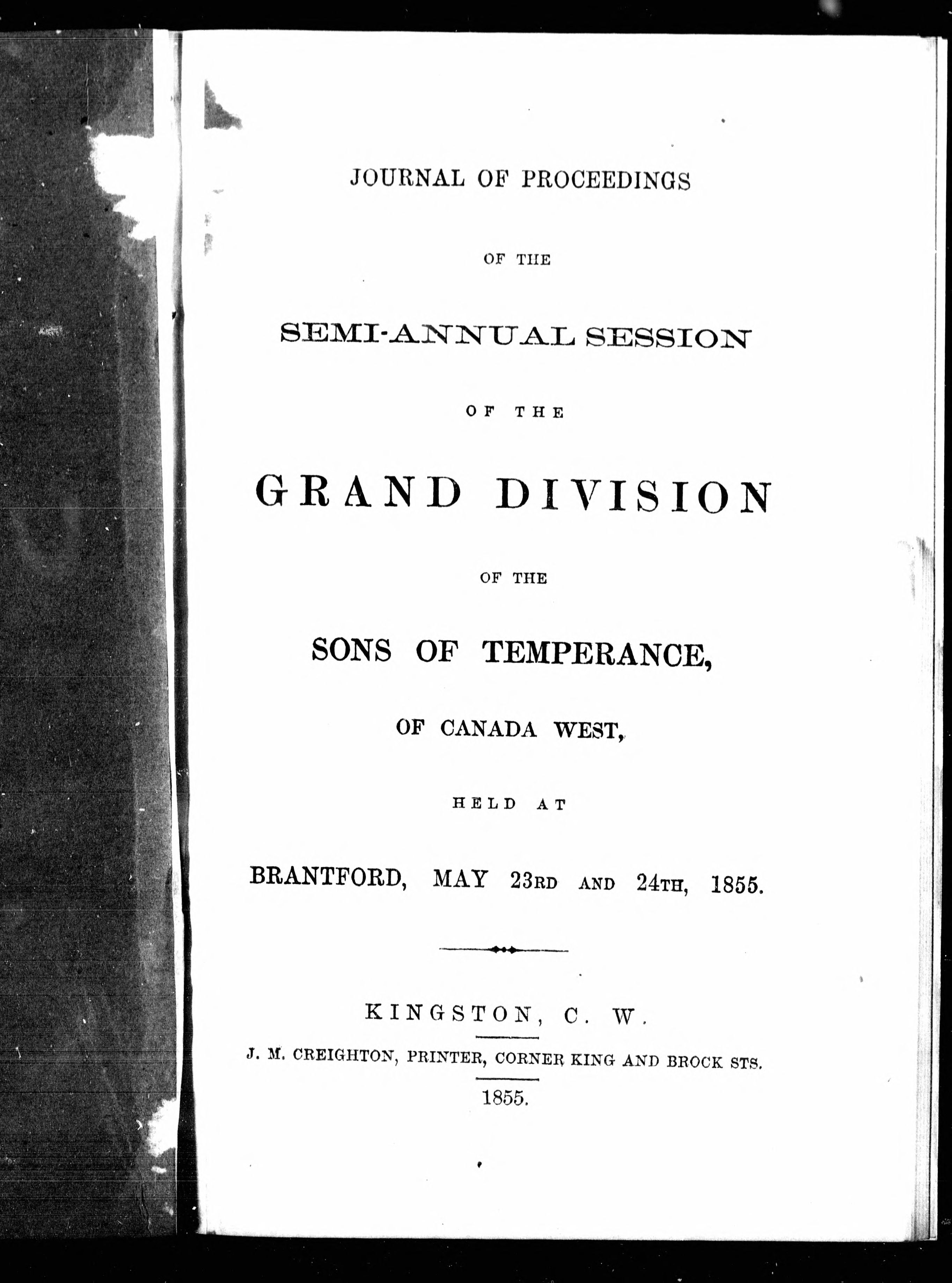 JOURNAL OF PROCEEDINGS

OF THE

SEMI-ANNUAL SESSION

OF THE

GRAND DIVISION

OF THE

SONS OF TEMPERANCE,

OF CANADA WEST,

HELD AT

BRANTFORD, MAY 23RD AND 24TH, 1855.

KINGSTON, C. W.

J. M. CREIGHTON, PRINTER, CORNER KING AND BROCK STS.

1855.